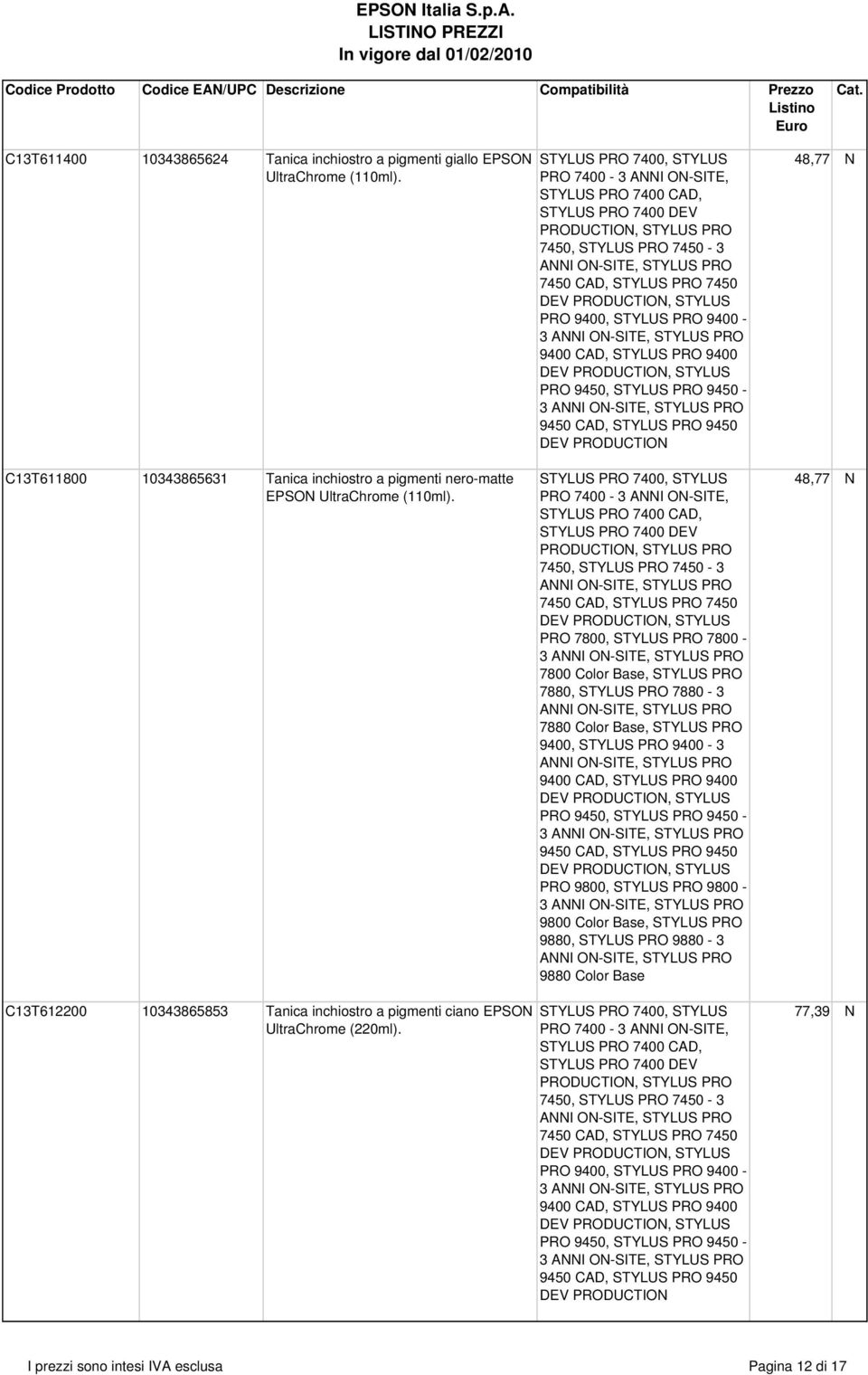 EPSON Italia S.p.A.
LISTINO PREZZI
In vigore dal 01/02/2010

| Codice Prodotto | Codice EAN/UPC | Descrizione | Compatibilità | Prezzo Listino Euro | Cat. |
|---|---|---|---|---|---|
| C13T611400 | 10343865624 | Tanica inchiostro a pigmenti giallo EPSON UltraChrome (110ml). | STYLUS PRO 7400, STYLUS PRO 7400 - 3 ANNI ON-SITE, STYLUS PRO 7400 CAD, STYLUS PRO 7400 DEV PRODUCTION, STYLUS PRO 7450, STYLUS PRO 7450 - 3 ANNI ON-SITE, STYLUS PRO 7450 CAD, STYLUS PRO 7450 DEV PRODUCTION, STYLUS PRO 9400, STYLUS PRO 9400 - 3 ANNI ON-SITE, STYLUS PRO 9400 CAD, STYLUS PRO 9400 DEV PRODUCTION, STYLUS PRO 9450, STYLUS PRO 9450 - 3 ANNI ON-SITE, STYLUS PRO 9450 CAD, STYLUS PRO 9450 DEV PRODUCTION | 48,77 | N |
| C13T611800 | 10343865631 | Tanica inchiostro a pigmenti nero-matte EPSON UltraChrome (110ml). | STYLUS PRO 7400, STYLUS PRO 7400 - 3 ANNI ON-SITE, STYLUS PRO 7400 CAD, STYLUS PRO 7400 DEV PRODUCTION, STYLUS PRO 7450, STYLUS PRO 7450 - 3 ANNI ON-SITE, STYLUS PRO 7450 CAD, STYLUS PRO 7450 DEV PRODUCTION, STYLUS PRO 7800, STYLUS PRO 7800 - 3 ANNI ON-SITE, STYLUS PRO 7800 Color Base, STYLUS PRO 7880, STYLUS PRO 7880 - 3 ANNI ON-SITE, STYLUS PRO 7880 Color Base, STYLUS PRO 9400, STYLUS PRO 9400 - 3 ANNI ON-SITE, STYLUS PRO 9400 CAD, STYLUS PRO 9400 DEV PRODUCTION, STYLUS PRO 9450, STYLUS PRO 9450 - 3 ANNI ON-SITE, STYLUS PRO 9450 CAD, STYLUS PRO 9450 DEV PRODUCTION, STYLUS PRO 9800, STYLUS PRO 9800 - 3 ANNI ON-SITE, STYLUS PRO 9800 Color Base, STYLUS PRO 9880, STYLUS PRO 9880 - 3 ANNI ON-SITE, STYLUS PRO 9880 Color Base | 48,77 | N |
| C13T612200 | 10343865853 | Tanica inchiostro a pigmenti ciano EPSON UltraChrome (220ml). | STYLUS PRO 7400, STYLUS PRO 7400 - 3 ANNI ON-SITE, STYLUS PRO 7400 CAD, STYLUS PRO 7400 DEV PRODUCTION, STYLUS PRO 7450, STYLUS PRO 7450 - 3 ANNI ON-SITE, STYLUS PRO 7450 CAD, STYLUS PRO 7450 DEV PRODUCTION, STYLUS PRO 9400, STYLUS PRO 9400 - 3 ANNI ON-SITE, STYLUS PRO 9400 CAD, STYLUS PRO 9400 DEV PRODUCTION, STYLUS PRO 9450, STYLUS PRO 9450 - 3 ANNI ON-SITE, STYLUS PRO 9450 CAD, STYLUS PRO 9450 DEV PRODUCTION | 77,39 | N |

I prezzi sono intesi IVA esclusa

Pagina 12 di 17